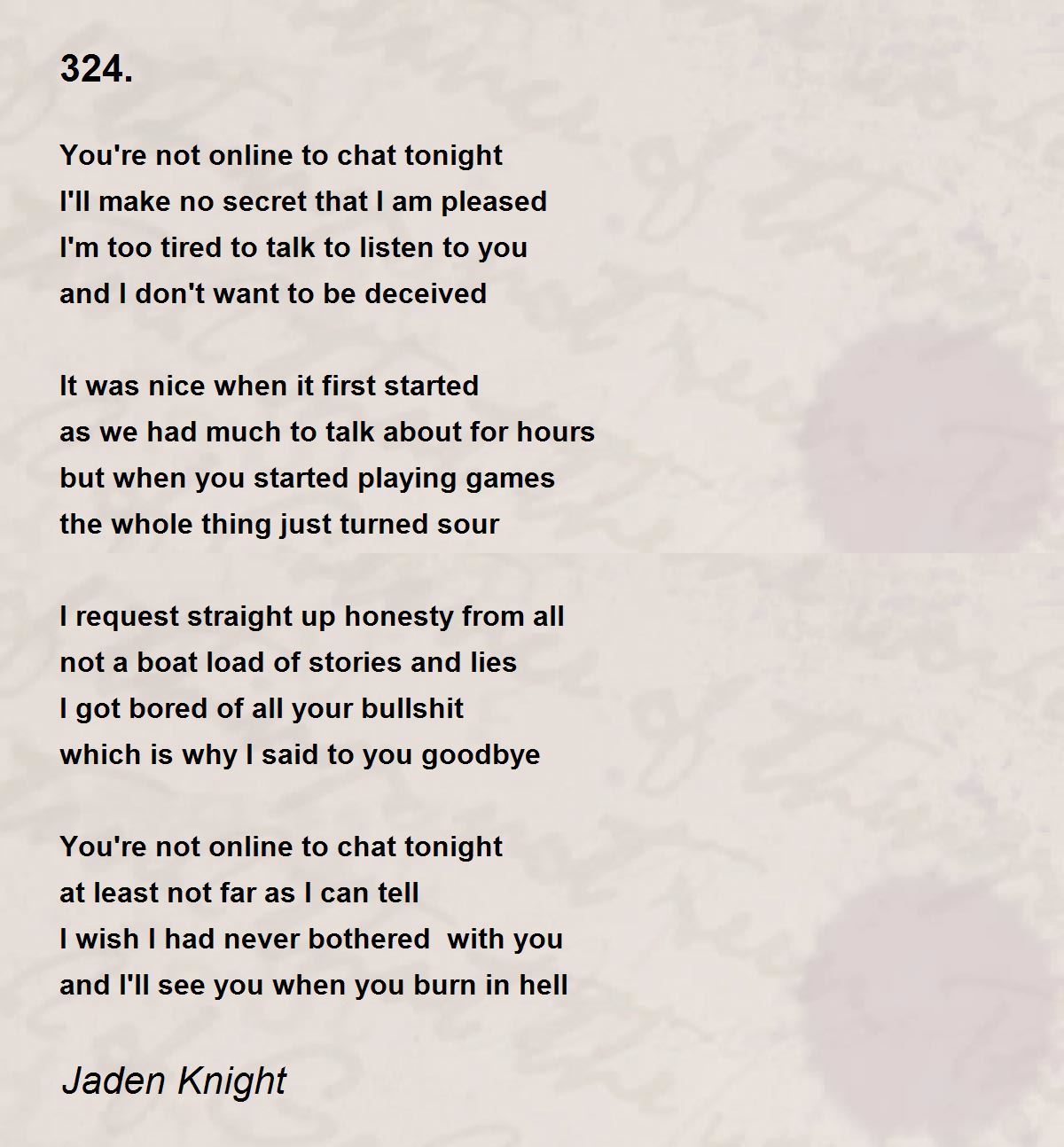 324.

You're not online to chat tonight
I'll make no secret that I am pleased
I'm too tired to talk to listen to you
and I don't want to be deceived

It was nice when it first started
as we had much to talk about for hours
but when you started playing games
the whole thing just turned sour

I request straight up honesty from all
not a boat load of stories and lies
I got bored of all your bullshit
which is why I said to you goodbye

You're not online to chat tonight
at least not far as I can tell
I wish I had never bothered  with you
and I'll see you when you burn in hell

Jaden Knight